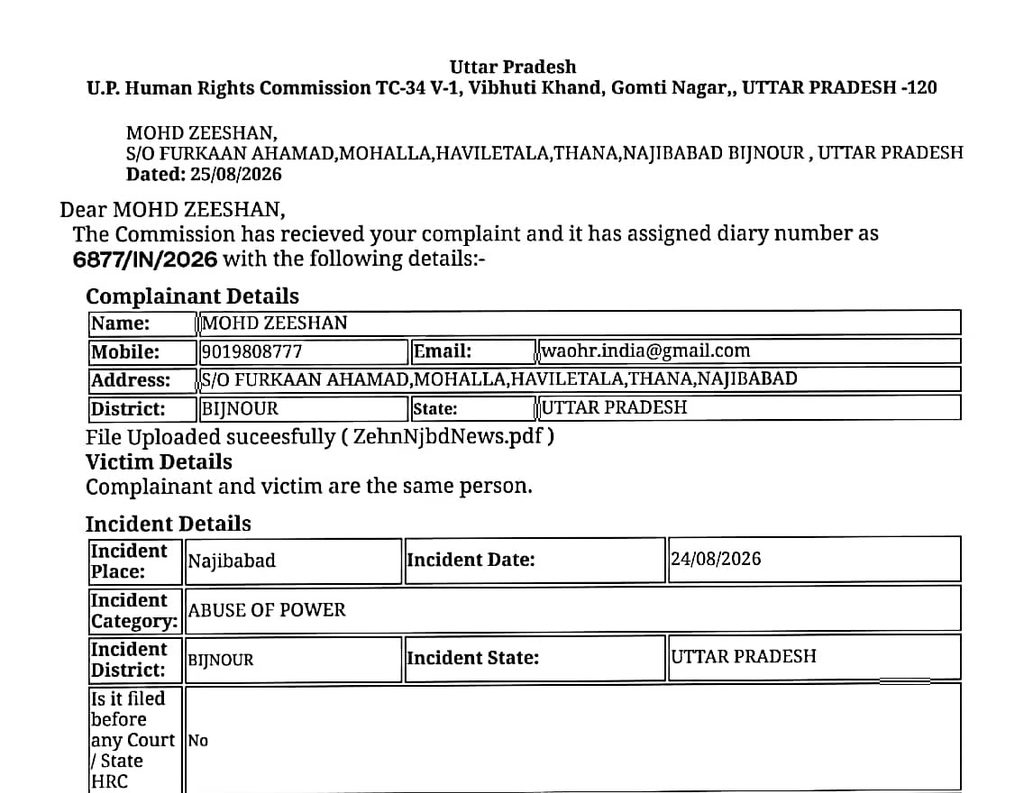 Uttar Pradesh
U.P. Human Rights Commission TC-34 V-1, Vibhuti Khand, Gomti Nagar,, UTTAR PRADESH -120

MOHD ZEESHAN,
S/O FURKAAN AHAMAD,MOHALLA,HAVILETALA,THANA,NAJIBABAD BIJNOUR , UTTAR PRADESH
Dated: 25/08/2026

Dear MOHD ZEESHAN,
The Commission has recieved your complaint and it has assigned diary number as 6877/IN/2026 with the following details:-

Complainant Details

| Name: | MOHD ZEESHAN | | |
|---|---|---|---|
| Mobile: | 9019808777 | Email: | waohr.india@gmail.com |
| Address: | S/O FURKAAN AHAMAD,MOHALLA,HAVILETALA,THANA,NAJIBABAD | | |
| District: | BIJNOUR | State: | UTTAR PRADESH |

File Uploaded suceesfully ( ZehnNjbdNews.pdf )
Victim Details
Complainant and victim are the same person.

Incident Details

| Incident Place: | Najibabad | Incident Date: | 24/08/2026 |
|---|---|---|---|
| Incident Category: | ABUSE OF POWER | | |
| Incident District: | BIJNOUR | Incident State: | UTTAR PRADESH |
| Is it filed before any Court / State HRC | No | | |